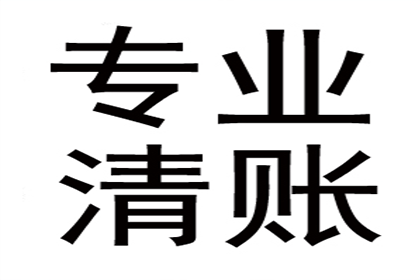 专业
清账